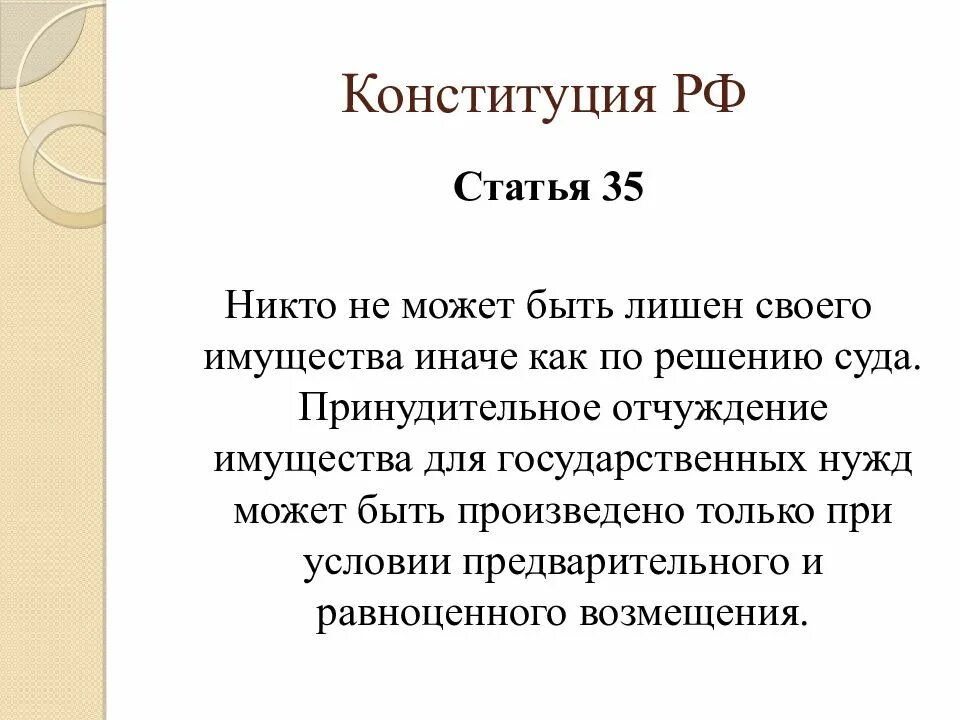 Конституция РФ

Статья 35

Никто не может быть лишен своего имущества иначе как по решению суда. Принудительное отчуждение имущества для государственных нужд может быть произведено только при условии предварительного и равноценного возмещения.